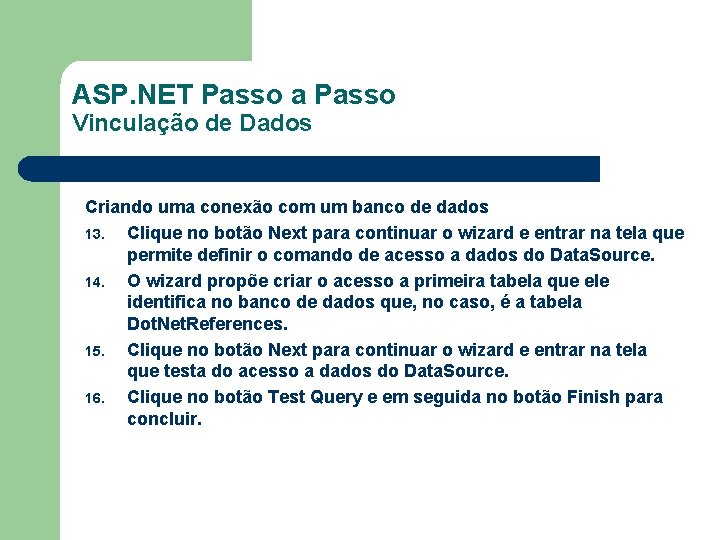 ASP.NET Passo a Passo
Vinculação de Dados

Criando uma conexão com um banco de dados

13. Clique no botão Next para continuar o wizard e entrar na tela que permite definir o comando de acesso a dados do DataSource.

14. O wizard propõe criar o acesso a primeira tabela que ele identifica no banco de dados que, no caso, é a tabela DotNetReferences.

15. Clique no botão Next para continuar o wizard e entrar na tela que testa do acesso a dados do DataSource.

16. Clique no botão Test Query e em seguida no botão Finish para concluir.